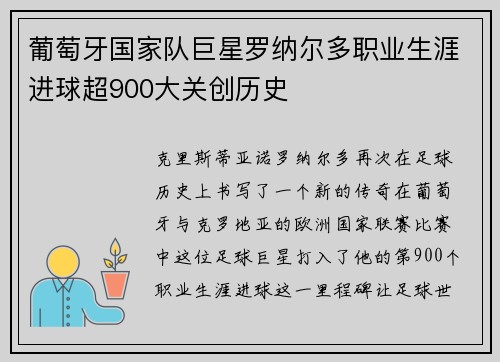 葡萄牙国家队巨星罗纳尔多职业生涯进球超900大关创历史

克里斯蒂亚诺罗纳尔多再次在足球历史上书写了一个新的传奇在葡萄牙与克罗地亚的欧洲国家联赛比赛中这位足球巨星打入了他的第900个职业生涯进球这一里程碑让足球世